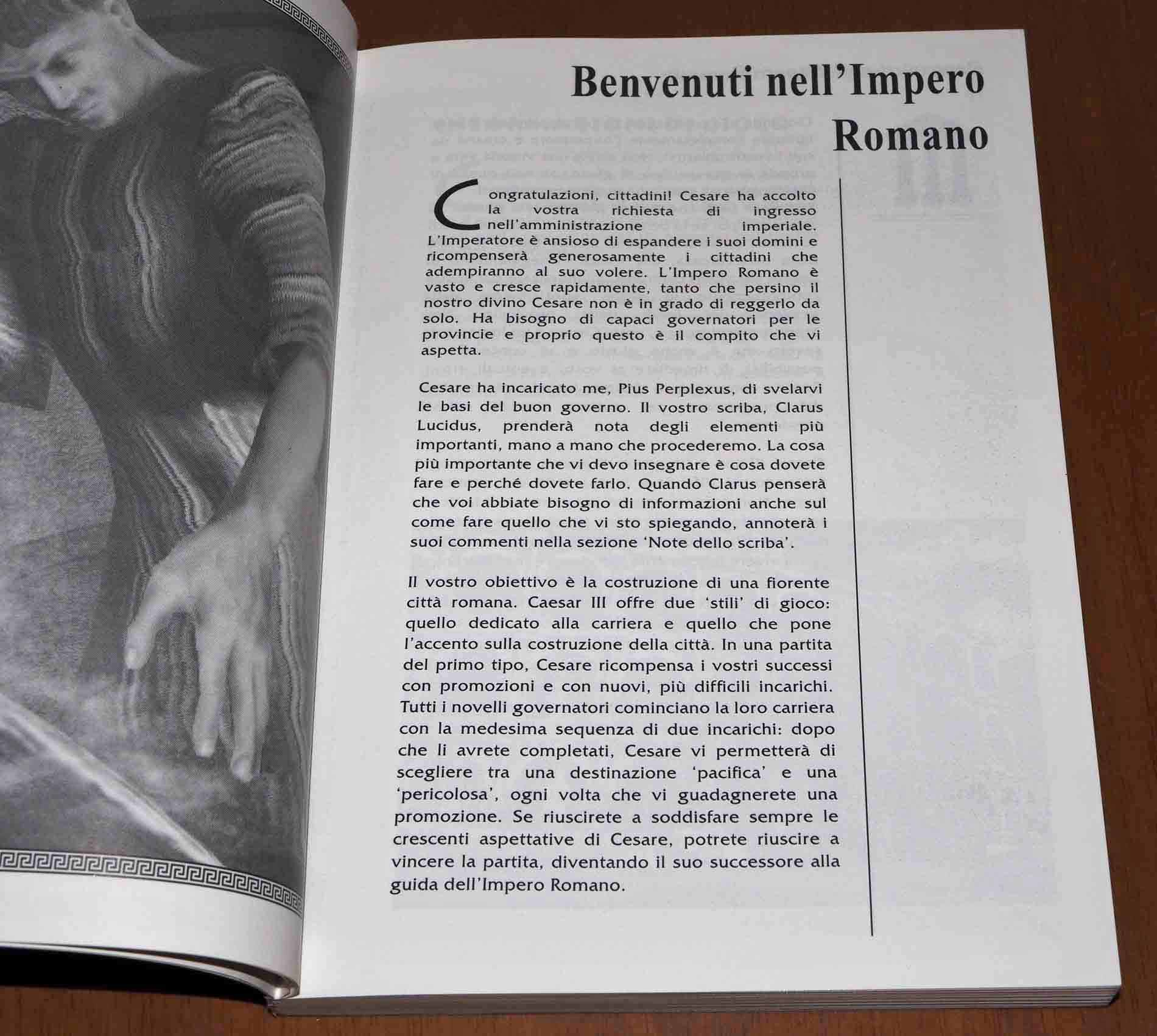 Benvenuti nell'Impero Romano

Congratulazioni, cittadini! Cesare ha accolto la vostra richiesta di ingresso nell'amministrazione imperiale. L'Imperatore è ansioso di espandere i suoi domini e ricompenserà generosamente i cittadini che adempiranno al suo volere. L'Impero Romano è vasto e cresce rapidamente, tanto che persino il nostro divino Cesare non è in grado di reggerlo da solo. Ha bisogno di capaci governatori per le provincie e proprio questo è il compito che vi aspetta.

Cesare ha incaricato me, Pius Perplexus, di svelarvi le basi del buon governo. Il vostro scriba, Clarus Lucidus, prenderà nota degli elementi più importanti, mano a mano che procederemo. La cosa più importante che vi devo insegnare è cosa dovete fare e perché dovete farlo. Quando Clarus penserà che voi abbiate bisogno di informazioni anche sul come fare quello che vi sto spiegando, annoterà i suoi commenti nella sezione 'Note dello scriba'.

Il vostro obiettivo è la costruzione di una fiorente città romana. Caesar III offre due 'stili' di gioco: quello dedicato alla carriera e quello che pone l'accento sulla costruzione della città. In una partita del primo tipo, Cesare ricompensa i vostri successi con promozioni e con nuovi, più difficili incarichi. Tutti i novelli governatori cominciano la loro carriera con la medesima sequenza di due incarichi: dopo che li avrete completati, Cesare vi permetterà di scegliere tra una destinazione 'pacifica' e una 'pericolosa', ogni volta che vi guadagnerete una promozione. Se riuscirete a soddisfare sempre le crescenti aspettative di Cesare, potrete riuscire a vincere la partita, diventando il suo successore alla guida dell'Impero Romano.